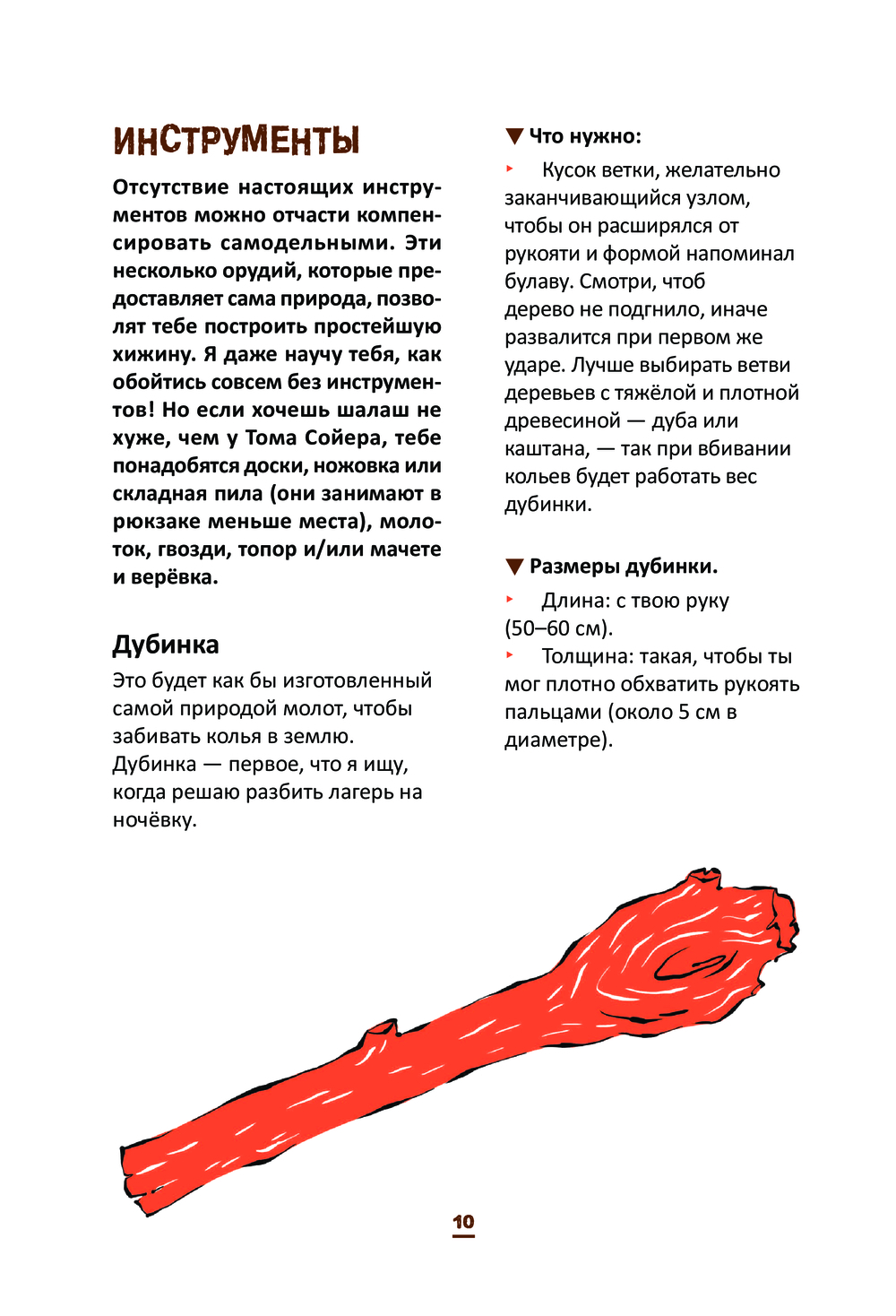 ИНСТРУМЕНТЫ

Отсутствие настоящих инструментов можно отчасти компенсировать самодельными. Эти несколько орудий, которые предоставляет сама природа, позволят тебе построить простейшую хижину. Я даже научу тебя, как обойтись совсем без инструментов! Но если хочешь шалаш не хуже, чем у Тома Сойера, тебе понадобятся доски, ножовка или складная пила (они занимают в рюкзаке меньше места), молоток, гвозди, топор и/или мачете и верёвка.

Дубинка

Это будет как бы изготовленный самой природой молот, чтобы забивать колья в землю. Дубинка — первое, что я ищу, когда решаю разбить лагерь на ночёвку.

▼ Что нужно:

‣ Кусок ветки, желательно заканчивающийся узлом, чтобы он расширялся от рукояти и формой напоминал булаву. Смотри, чтоб дерево не подгнило, иначе развалится при первом же ударе. Лучше выбирать ветви деревьев с тяжёлой и плотной древесиной — дуба или каштана, — так при вбивании кольев будет работать вес дубинки.

▼ Размеры дубинки.

‣ Длина: с твою руку (50–60 см).
‣ Толщина: такая, чтобы ты мог плотно обхватить рукоять пальцами (около 5 см в диаметре).

10